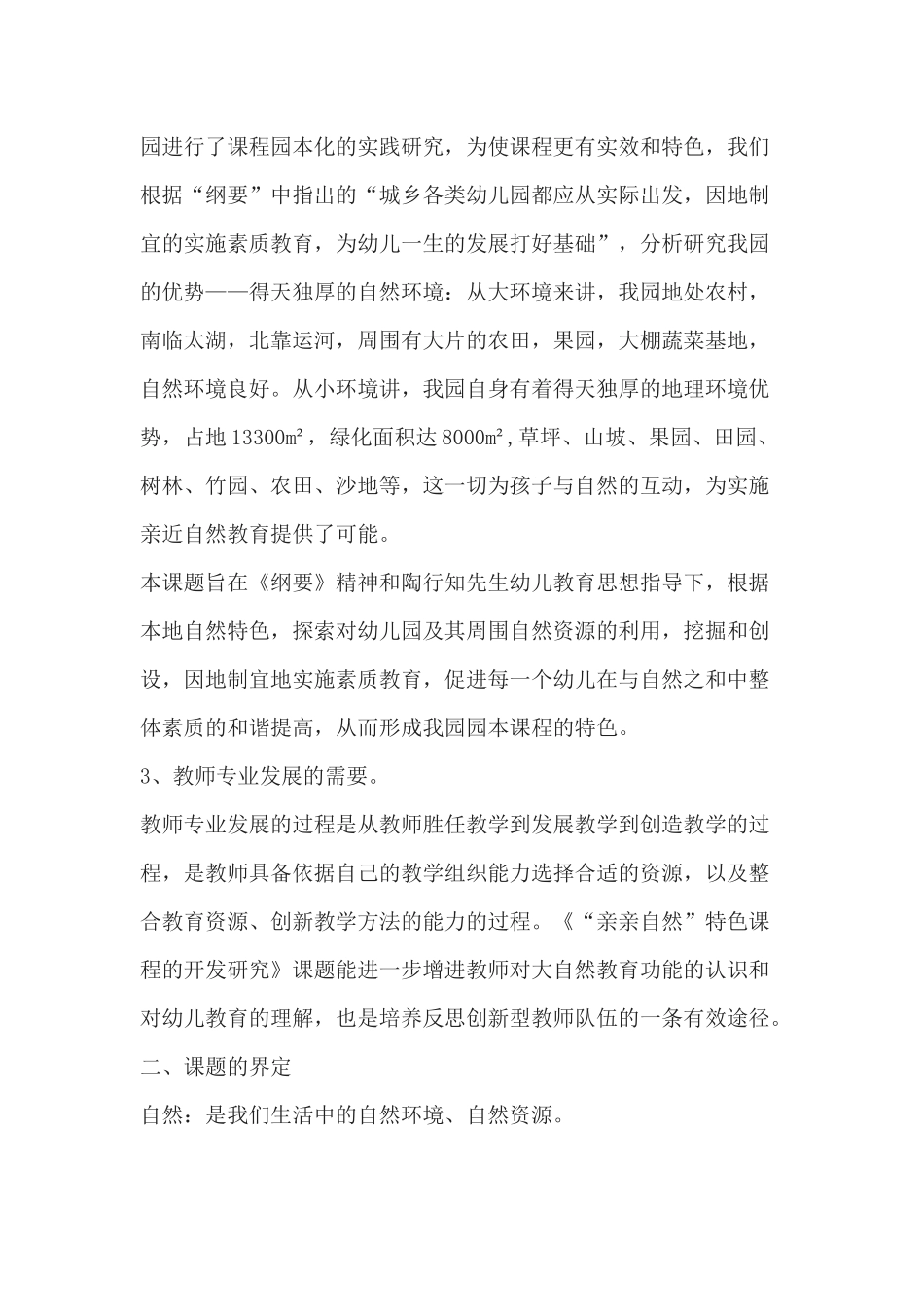 园进行了课程园本化的实践研究，为使课程更有实效和特色，我们根据“纲要”中指出的“城乡各类幼儿园都应从实际出发，因地制宜的实施素质教育，为幼儿一生的发展打好基础”，分析研究我园的优势——得天独厚的自然环境：从大环境来讲，我园地处农村，南临太湖，北靠运河，周围有大片的农田，果园，大棚蔬菜基地，自然环境良好。从小环境讲，我园自身有着得天独厚的地理环境优势，占地13300㎡，绿化面积达8000㎡,草坪、山坡、果园、田园、树林、竹园、农田、沙地等，这一切为孩子与自然的互动，为实施亲近自然教育提供了可能。

本课题旨在《纲要》精神和陶行知先生幼儿教育思想指导下，根据本地自然特色，探索对幼儿园及其周围自然资源的利用，挖掘和创设，因地制宜地实施素质教育，促进每一个幼儿在与自然之和中整体素质的和谐提高，从而形成我园园本课程的特色。

3、教师专业发展的需要。

教师专业发展的过程是从教师胜任教学到发展教学到创造教学的过程，是教师具备依据自己的教学组织能力选择合适的资源，以及整合教育资源、创新教学方法的能力的过程。《“亲亲自然”特色课程的开发研究》课题能进一步增进教师对大自然教育功能的认识和对幼儿教育的理解，也是培养反思创新型教师队伍的一条有效途径。

二、课题的界定

自然：是我们生活中的自然环境、自然资源。